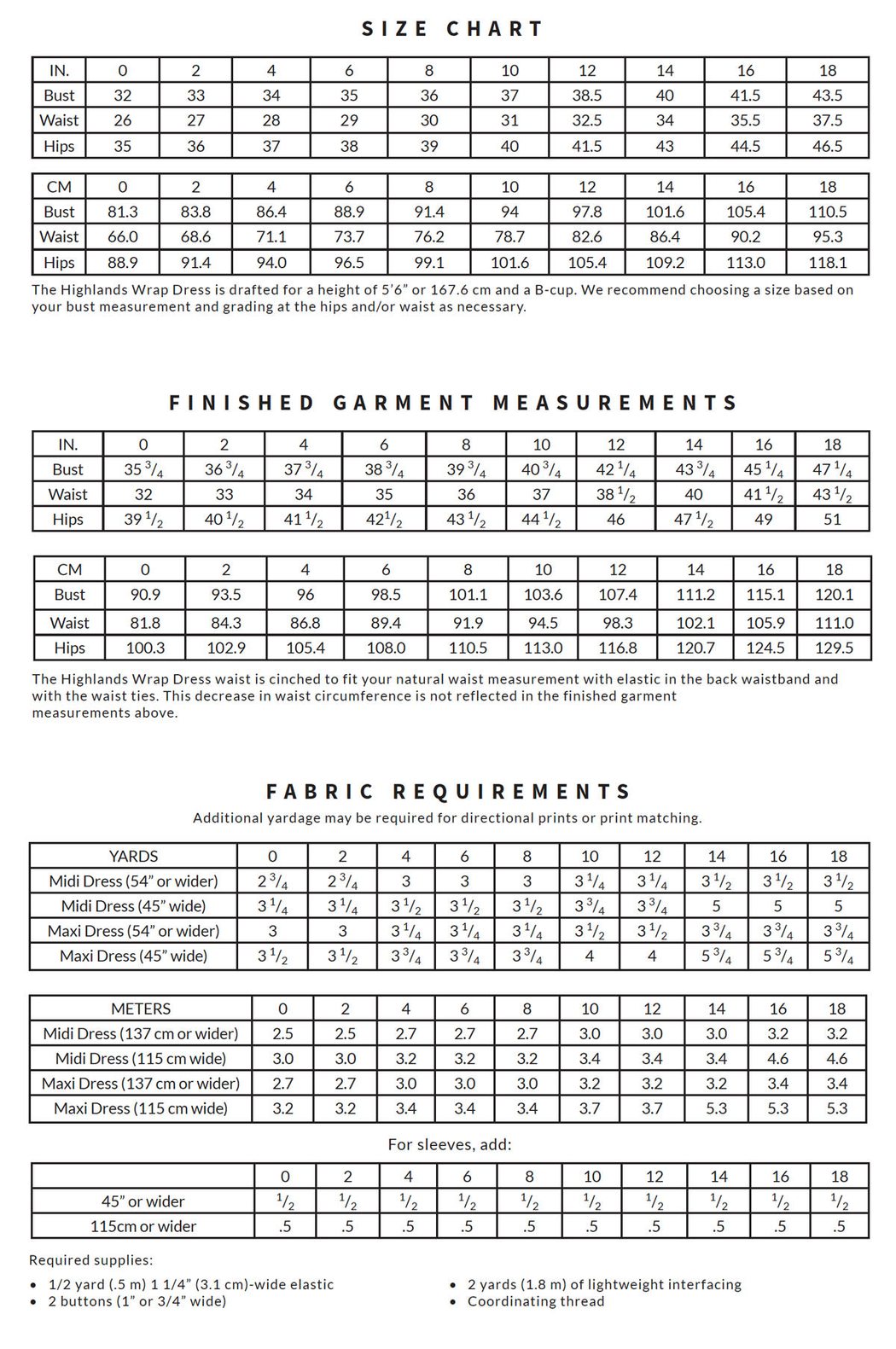 SIZE CHART

| IN. | 0 | 2 | 4 | 6 | 8 | 10 | 12 | 14 | 16 | 18 |
|---|---|---|---|---|---|---|---|---|---|---|
| Bust | 32 | 33 | 34 | 35 | 36 | 37 | 38.5 | 40 | 41.5 | 43.5 |
| Waist | 26 | 27 | 28 | 29 | 30 | 31 | 32.5 | 34 | 35.5 | 37.5 |
| Hips | 35 | 36 | 37 | 38 | 39 | 40 | 41.5 | 43 | 44.5 | 46.5 |

| CM | 0 | 2 | 4 | 6 | 8 | 10 | 12 | 14 | 16 | 18 |
|---|---|---|---|---|---|---|---|---|---|---|
| Bust | 81.3 | 83.8 | 86.4 | 88.9 | 91.4 | 94 | 97.8 | 101.6 | 105.4 | 110.5 |
| Waist | 66.0 | 68.6 | 71.1 | 73.7 | 76.2 | 78.7 | 82.6 | 86.4 | 90.2 | 95.3 |
| Hips | 88.9 | 91.4 | 94.0 | 96.5 | 99.1 | 101.6 | 105.4 | 109.2 | 113.0 | 118.1 |

The Highlands Wrap Dress is drafted for a height of 5'6" or 167.6 cm and a B-cup. We recommend choosing a size based on your bust measurement and grading at the hips and/or waist as necessary.

FINISHED GARMENT MEASUREMENTS

| IN. | 0 | 2 | 4 | 6 | 8 | 10 | 12 | 14 | 16 | 18 |
|---|---|---|---|---|---|---|---|---|---|---|
| Bust | 35 $^3/_4$ | 36 $^3/_4$ | 37 $^3/_4$ | 38 $^3/_4$ | 39 $^3/_4$ | 40 $^3/_4$ | 42 $^1/_4$ | 43 $^3/_4$ | 45 $^1/_4$ | 47 $^1/_4$ |
| Waist | 32 | 33 | 34 | 35 | 36 | 37 | 38 $^1/_2$ | 40 | 41 $^1/_2$ | 43 $^1/_2$ |
| Hips | 39 $^1/_2$ | 40 $^1/_2$ | 41 $^1/_2$ | 42$^1/_2$ | 43 $^1/_2$ | 44 $^1/_2$ | 46 | 47 $^1/_2$ | 49 | 51 |

| CM | 0 | 2 | 4 | 6 | 8 | 10 | 12 | 14 | 16 | 18 |
|---|---|---|---|---|---|---|---|---|---|---|
| Bust | 90.9 | 93.5 | 96 | 98.5 | 101.1 | 103.6 | 107.4 | 111.2 | 115.1 | 120.1 |
| Waist | 81.8 | 84.3 | 86.8 | 89.4 | 91.9 | 94.5 | 98.3 | 102.1 | 105.9 | 111.0 |
| Hips | 100.3 | 102.9 | 105.4 | 108.0 | 110.5 | 113.0 | 116.8 | 120.7 | 124.5 | 129.5 |

The Highlands Wrap Dress waist is cinched to fit your natural waist measurement with elastic in the back waistband and with the waist ties. This decrease in waist circumference is not reflected in the finished garment measurements above.

FABRIC REQUIREMENTS
Additional yardage may be required for directional prints or print matching.

| YARDS | 0 | 2 | 4 | 6 | 8 | 10 | 12 | 14 | 16 | 18 |
|---|---|---|---|---|---|---|---|---|---|---|
| Midi Dress (54" or wider) | 2 $^3/_4$ | 2 $^3/_4$ | 3 | 3 | 3 | 3 $^1/_4$ | 3 $^1/_4$ | 3 $^1/_2$ | 3 $^1/_2$ | 3 $^1/_2$ |
| Midi Dress (45" wide) | 3 $^1/_4$ | 3 $^1/_4$ | 3 $^1/_2$ | 3 $^1/_2$ | 3 $^1/_2$ | 3 $^3/_4$ | 3 $^3/_4$ | 5 | 5 | 5 |
| Maxi Dress (54" or wider) | 3 | 3 | 3 $^1/_4$ | 3 $^1/_4$ | 3 $^1/_4$ | 3 $^1/_2$ | 3 $^1/_2$ | 3 $^3/_4$ | 3 $^3/_4$ | 3 $^3/_4$ |
| Maxi Dress (45" wide) | 3 $^1/_2$ | 3 $^1/_2$ | 3 $^3/_4$ | 3 $^3/_4$ | 3 $^3/_4$ | 4 | 4 | 5 $^3/_4$ | 5 $^3/_4$ | 5 $^3/_4$ |

| METERS | 0 | 2 | 4 | 6 | 8 | 10 | 12 | 14 | 16 | 18 |
|---|---|---|---|---|---|---|---|---|---|---|
| Midi Dress (137 cm or wider) | 2.5 | 2.5 | 2.7 | 2.7 | 2.7 | 3.0 | 3.0 | 3.0 | 3.2 | 3.2 |
| Midi Dress (115 cm wide) | 3.0 | 3.0 | 3.2 | 3.2 | 3.2 | 3.4 | 3.4 | 3.4 | 4.6 | 4.6 |
| Maxi Dress (137 cm or wider) | 2.7 | 2.7 | 3.0 | 3.0 | 3.0 | 3.2 | 3.2 | 3.2 | 3.4 | 3.4 |
| Maxi Dress (115 cm wide) | 3.2 | 3.2 | 3.4 | 3.4 | 3.4 | 3.7 | 3.7 | 5.3 | 5.3 | 5.3 |

For sleeves, add:

| | 0 | 2 | 4 | 6 | 8 | 10 | 12 | 14 | 16 | 18 |
|---|---|---|---|---|---|---|---|---|---|---|
| 45" or wider | $^1/_2$ | $^1/_2$ | $^1/_2$ | $^1/_2$ | $^1/_2$ | $^1/_2$ | $^1/_2$ | $^1/_2$ | $^1/_2$ | $^1/_2$ |
| 115cm or wider | .5 | .5 | .5 | .5 | .5 | .5 | .5 | .5 | .5 | .5 |

Required supplies:
• 1/2 yard (.5 m) 1 1/4" (3.1 cm)-wide elastic
• 2 buttons (1" or 3/4" wide)
• 2 yards (1.8 m) of lightweight interfacing
• Coordinating thread